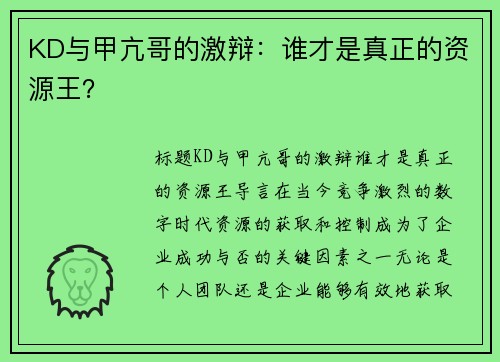 KD与甲亢哥的激辩：谁才是真正的资源王？

标题KD与甲亢哥的激辩谁才是真正的资源王导言在当今竞争激烈的数字时代资源的获取和控制成为了企业成功与否的关键因素之一无论是个人团队还是企业能够有效地获取